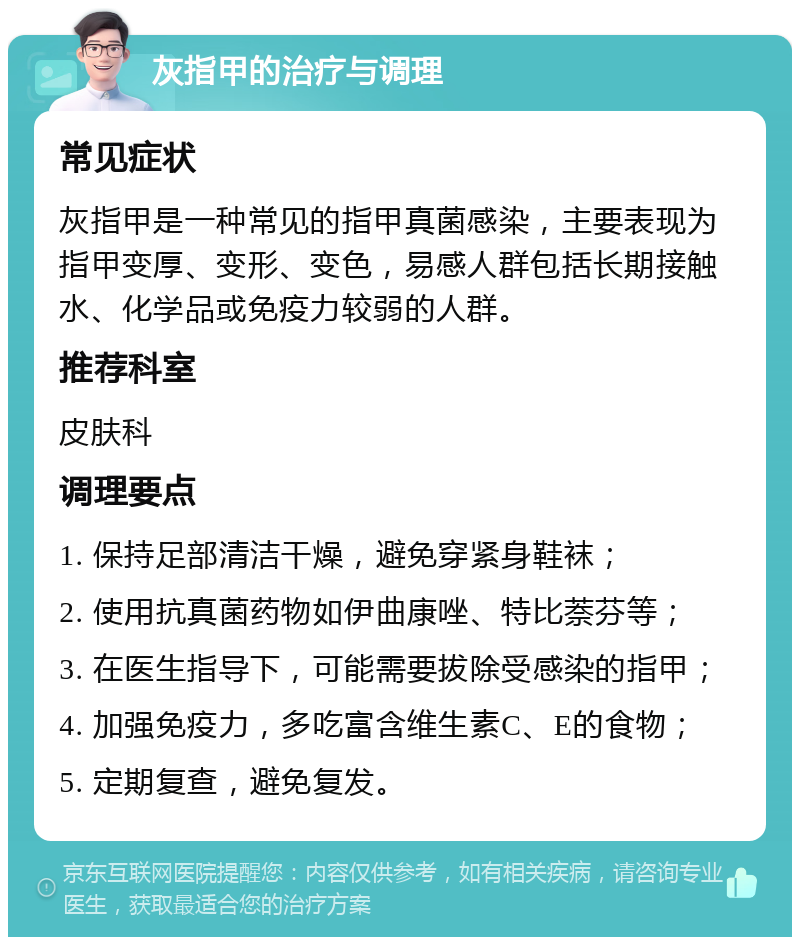 灰指甲的治疗与调理

常见症状

灰指甲是一种常见的指甲真菌感染，主要表现为指甲变厚、变形、变色，易感人群包括长期接触水、化学品或免疫力较弱的人群。

推荐科室

皮肤科

调理要点

1. 保持足部清洁干燥，避免穿紧身鞋袜；

2. 使用抗真菌药物如伊曲康唑、特比萘芬等；

3. 在医生指导下，可能需要拔除受感染的指甲；

4. 加强免疫力，多吃富含维生素C、E的食物；

5. 定期复查，避免复发。

京东互联网医院提醒您：内容仅供参考，如有相关疾病，请咨询专业医生，获取最适合您的治疗方案